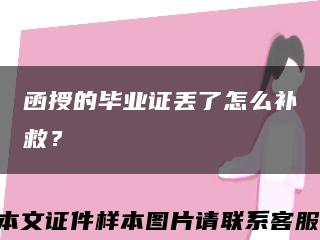 函授的毕业证丢了怎么补救？

本文证件样本图片请联系客服